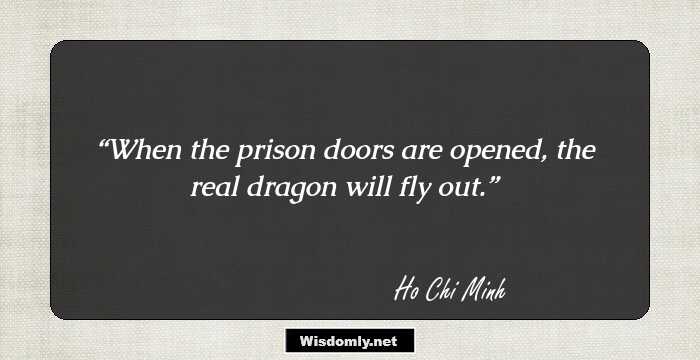 “When the prison doors are opened, the real dragon will fly out.”

Ho Chi Minh

Wisdomly.net